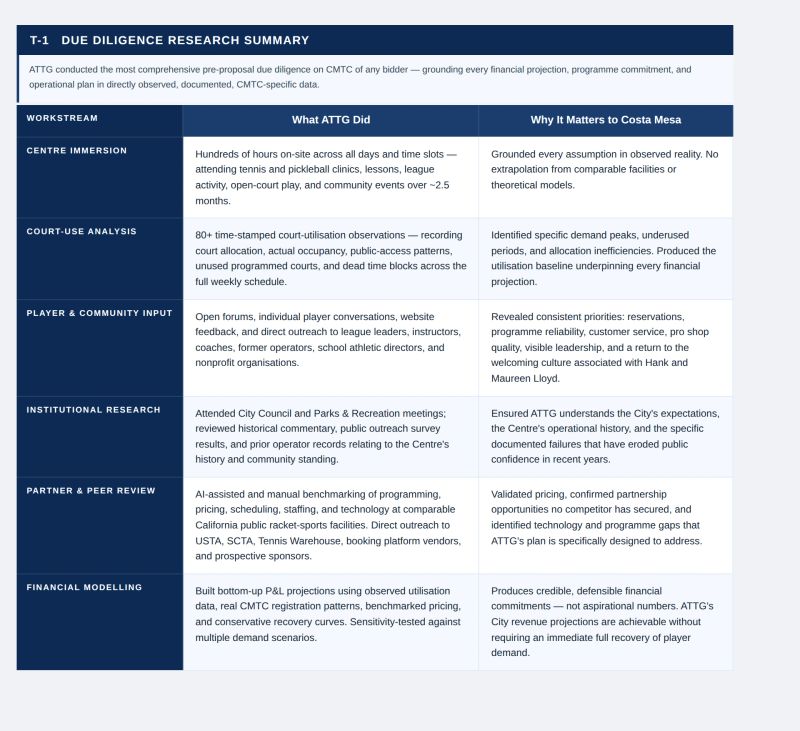 T-1 DUE DILIGENCE RESEARCH SUMMARY

ATTG conducted the most comprehensive pre-proposal due diligence on CMTC of any bidder — grounding every financial projection, programme commitment, and operational plan in directly observed, documented, CMTC-specific data.

| WORKSTREAM | What ATTG Did | Why It Matters to Costa Mesa |
|---|---|---|
| CENTRE IMMERSION | Hundreds of hours on-site across all days and time slots — attending tennis and pickleball clinics, lessons, league activity, open-court play, and community events over ~2.5 months. | Grounded every assumption in observed reality. No extrapolation from comparable facilities or theoretical models. |
| COURT-USE ANALYSIS | 80+ time-stamped court-utilisation observations — recording court allocation, actual occupancy, public-access patterns, unused programmed courts, and dead time blocks across the full weekly schedule. | Identified specific demand peaks, underused periods, and allocation inefficiencies. Produced the utilisation baseline underpinning every financial projection. |
| PLAYER & COMMUNITY INPUT | Open forums, individual player conversations, website feedback, and direct outreach to league leaders, instructors, coaches, former operators, school athletic directors, and nonprofit organisations. | Revealed consistent priorities: reservations, programme reliability, customer service, pro shop quality, visible leadership, and a return to the welcoming culture associated with Hank and Maureen Lloyd. |
| INSTITUTIONAL RESEARCH | Attended City Council and Parks & Recreation meetings; reviewed historical commentary, public outreach survey results, and prior operator records relating to the Centre's history and community standing. | Ensured ATTG understands the City's expectations, the Centre's operational history, and the specific documented failures that have eroded public confidence in recent years. |
| PARTNER & PEER REVIEW | AI-assisted and manual benchmarking of programming, pricing, scheduling, staffing, and technology at comparable California public racket-sports facilities. Direct outreach to USTA, SCTA, Tennis Warehouse, booking platform vendors, and prospective sponsors. | Validated pricing, confirmed partnership opportunities no competitor has secured, and identified technology and programme gaps that ATTG's plan is specifically designed to address. |
| FINANCIAL MODELLING | Built bottom-up P&L projections using observed utilisation data, real CMTC registration patterns, benchmarked pricing, and conservative recovery curves. Sensitivity-tested against multiple demand scenarios. | Produces credible, defensible financial commitments — not aspirational numbers. ATTG's City revenue projections are achievable without requiring an immediate full recovery of player demand. |